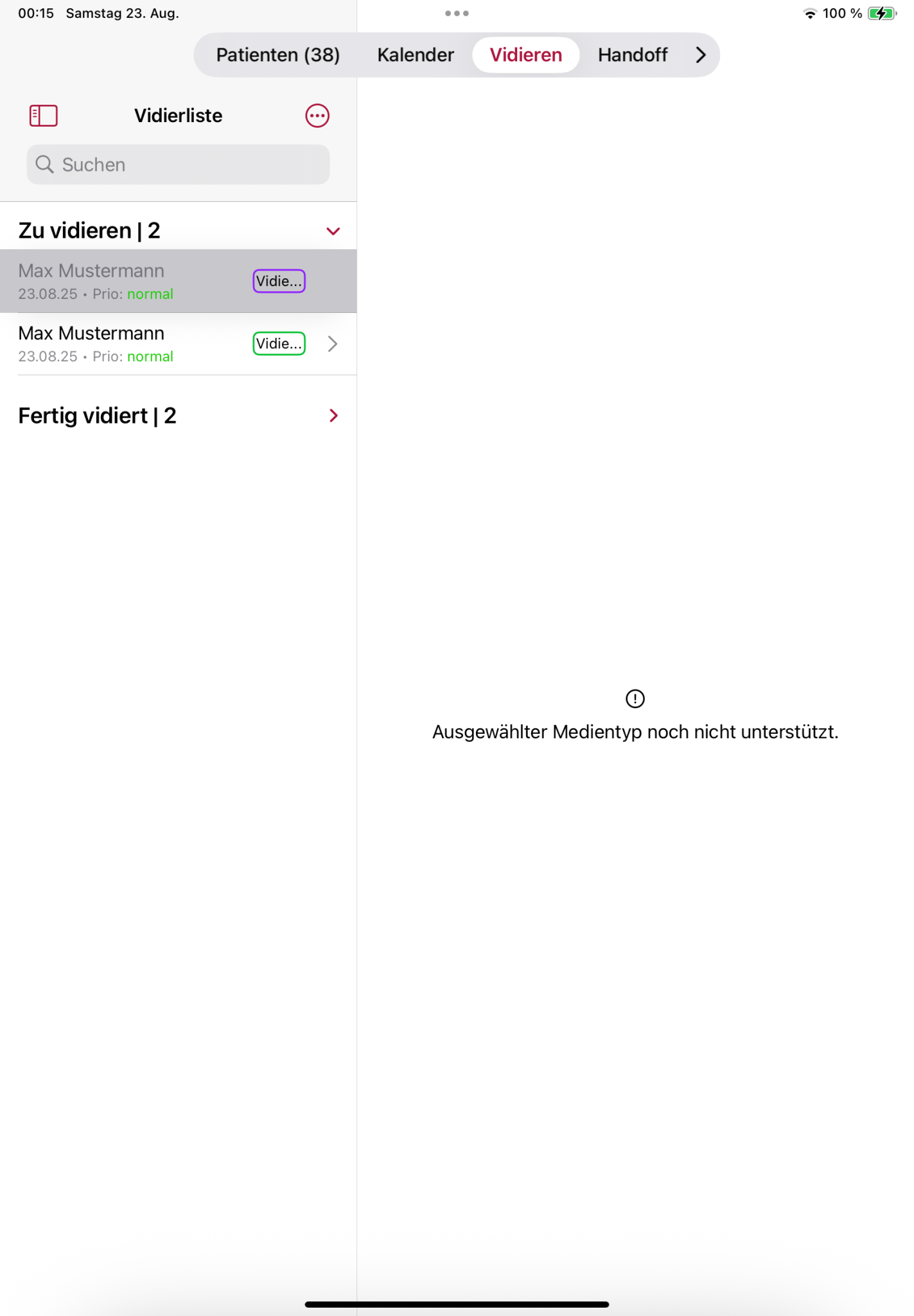 00:15 Samstag 23. Aug.

100 %

Patienten (38) Kalender Vidieren Handoff

Vidierliste

Suchen

Zu vidieren | 2

Max Mustermann
23.08.25 • Prio: normal
Vidie...

Max Mustermann
23.08.25 • Prio: normal
Vidie...

Fertig vidiert | 2

Ausgewählter Medientyp noch nicht unterstützt.